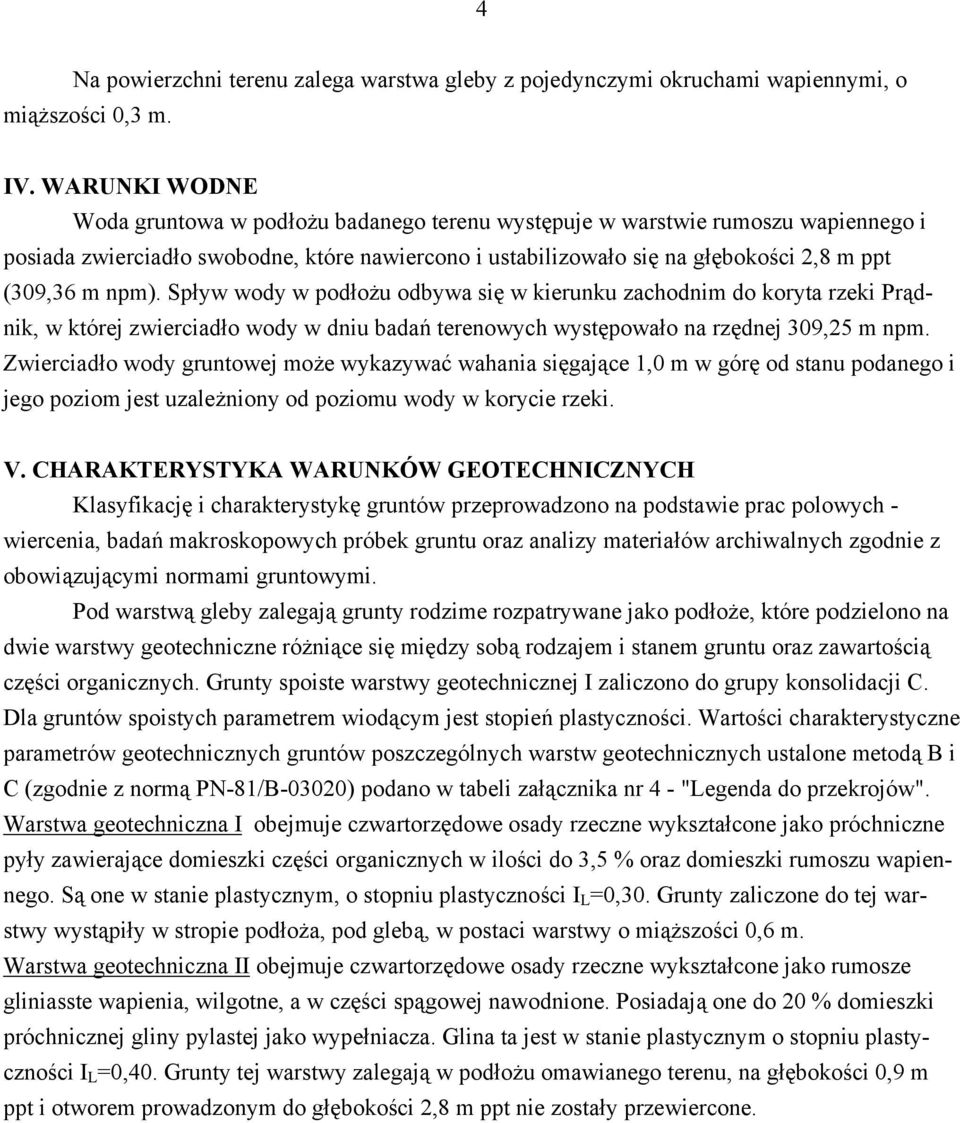 4

Na powierzchni terenu zalega warstwa gleby z pojedynczymi okruchami wapiennymi, o miąższości 0,3 m.

IV. WARUNKI WODNE

Woda gruntowa w podłożu badanego terenu występuje w warstwie rumoszu wapiennego i posiada zwierciadło swobodne, które nawiercono i ustabilizowało się na głębokości 2,8 m ppt (309,36 m npm). Spływ wody w podłożu odbywa się w kierunku zachodnim do koryta rzeki Prądnik, w której zwierciadło wody w dniu badań terenowych występowało na rzędnej 309,25 m npm. Zwierciadło wody gruntowej może wykazywać wahania sięgające 1,0 m w górę od stanu podanego i jego poziom jest uzależniony od poziomu wody w korycie rzeki.

V. CHARAKTERYSTYKA WARUNKÓW GEOTECHNICZNYCH

Klasyfikację i charakterystykę gruntów przeprowadzono na podstawie prac polowych - wiercenia, badań makroskopowych próbek gruntu oraz analizy materiałów archiwalnych zgodnie z obowiązującymi normami gruntowymi.

Pod warstwą gleby zalegają grunty rodzime rozpatrywane jako podłoże, które podzielono na dwie warstwy geotechniczne różniące się między sobą rodzajem i stanem gruntu oraz zawartością części organicznych. Grunty spoiste warstwy geotechnicznej I zaliczono do grupy konsolidacji C. Dla gruntów spoistych parametrem wiodącym jest stopień plastyczności. Wartości charakterystyczne parametrów geotechnicznych gruntów poszczególnych warstw geotechnicznych ustalone metodą B i C (zgodnie z normą PN-81/B-03020) podano w tabeli załącznika nr 4 - "Legenda do przekrojów". Warstwa geotechniczna I obejmuje czwartorzędowe osady rzeczne wykształcone jako próchniczne pyły zawierające domieszki części organicznych w ilości do 3,5 % oraz domieszki rumoszu wapiennego. Są one w stanie plastycznym, o stopniu plastyczności $I_L$=0,30. Grunty zaliczone do tej warstwy wystąpiły w stropie podłoża, pod glebą, w postaci warstwy o miąższości 0,6 m. Warstwa geotechniczna II obejmuje czwartorzędowe osady rzeczne wykształcone jako rumosze gliniasste wapienia, wilgotne, a w części spągowej nawodnione. Posiadają one do 20 % domieszki próchnicznej gliny pylastej jako wypełniacza. Glina ta jest w stanie plastycznym o stopniu plastyczności $I_L$=0,40. Grunty tej warstwy zalegają w podłożu omawianego terenu, na głębokości 0,9 m ppt i otworem prowadzonym do głębokości 2,8 m ppt nie zostały przewiercone.